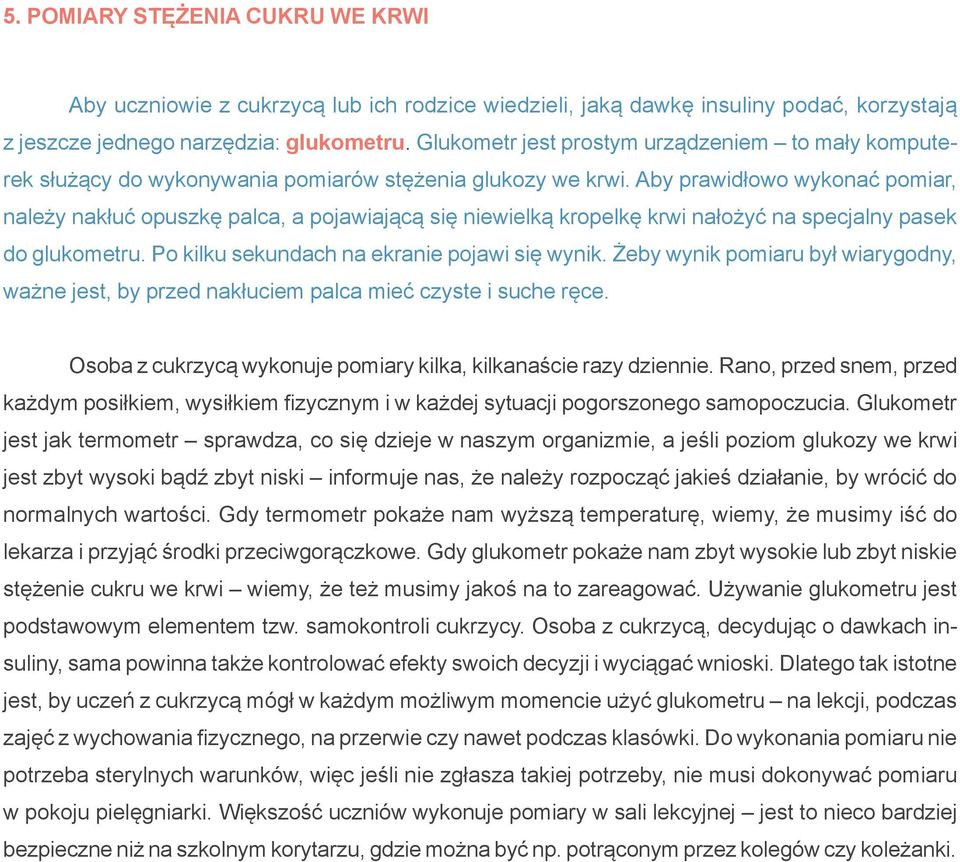 5. POMIARY STĘŻENIA CUKRU WE KRWI

Aby uczniowie z cukrzycą lub ich rodzice wiedzieli, jaką dawkę insuliny podać, korzystają z jeszcze jednego narzędzia: glukometru. Glukometr jest prostym urządzeniem – to mały komputerek służący do wykonywania pomiarów stężenia glukozy we krwi. Aby prawidłowo wykonać pomiar, należy nakłuć opuszkę palca, a pojawiającą się niewielką kropelkę krwi nałożyć na specjalny pasek do glukometru. Po kilku sekundach na ekranie pojawi się wynik. Żeby wynik pomiaru był wiarygodny, ważne jest, by przed nakłuciem palca mieć czyste i suche ręce.

Osoba z cukrzycą wykonuje pomiary kilka, kilkanaście razy dziennie. Rano, przed snem, przed każdym posiłkiem, wysiłkiem fizycznym i w każdej sytuacji pogorszonego samopoczucia. Glukometr jest jak termometr – sprawdza, co się dzieje w naszym organizmie, a jeśli poziom glukozy we krwi jest zbyt wysoki bądź zbyt niski – informuje nas, że należy rozpocząć jakieś działanie, by wrócić do normalnych wartości. Gdy termometr pokaże nam wyższą temperaturę, wiemy, że musimy iść do lekarza i przyjąć środki przeciwgorączkowe. Gdy glukometr pokaże nam zbyt wysokie lub zbyt niskie stężenie cukru we krwi – wiemy, że też musimy jakoś na to zareagować. Używanie glukometru jest podstawowym elementem tzw. samokontroli cukrzycy. Osoba z cukrzycą, decydując o dawkach insuliny, sama powinna także kontrolować efekty swoich decyzji i wyciągać wnioski. Dlatego tak istotne jest, by uczeń z cukrzycą mógł w każdym możliwym momencie użyć glukometru – na lekcji, podczas zajęć z wychowania fizycznego, na przerwie czy nawet podczas klasówki. Do wykonania pomiaru nie potrzeba sterylnych warunków, więc jeśli nie zgłasza takiej potrzeby, nie musi dokonywać pomiaru w pokoju pielęgniarki. Większość uczniów wykonuje pomiary w sali lekcyjnej – jest to nieco bardziej bezpieczne niż na szkolnym korytarzu, gdzie można być np. potrąconym przez kolegów czy koleżanki.